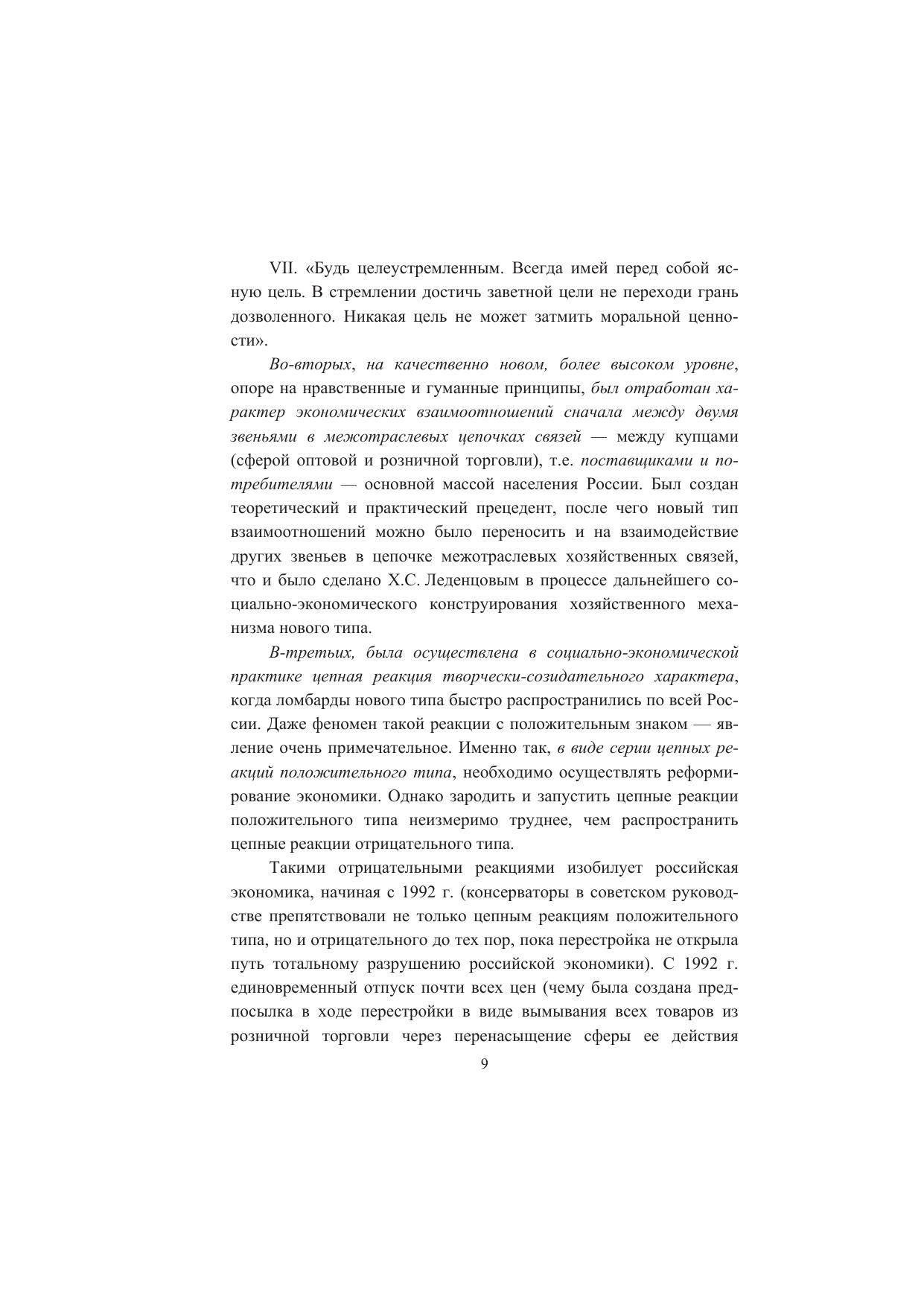 VII. «Будь целеустремленным. Всегда имей перед собой ясную цель. В стремлении достичь заветной цели не переходи грань дозволенного. Никакая цель не может затмить моральной ценности».

Во-вторых, на качественно новом, более высоком уровне, опоре на нравственные и гуманные принципы, был отработан характер экономических взаимоотношений сначала между двумя звеньями в межотраслевых цепочках связей — между купцами (сферой оптовой и розничной торговли), т.е. поставщиками и потребителями — основной массой населения России. Был создан теоретический и практический прецедент, после чего новый тип взаимоотношений можно было переносить и на взаимодействие других звеньев в цепочке межотраслевых хозяйственных связей, что и было сделано Х.С. Леденцовым в процессе дальнейшего социально-экономического конструирования хозяйственного механизма нового типа.

В-третьих, была осуществлена в социально-экономической практике цепная реакция творчески-созидательного характера, когда ломбарды нового типа быстро распространились по всей России. Даже феномен такой реакции с положительным знаком — явление очень примечательное. Именно так, в виде серии цепных реакций положительного типа, необходимо осуществлять реформирование экономики. Однако зародить и запустить цепные реакции положительного типа неизмеримо труднее, чем распространить цепные реакции отрицательного типа.

Такими отрицательными реакциями изобилует российская экономика, начиная с 1992 г. (консерваторы в советском руководстве препятствовали не только цепным реакциям положительного типа, но и отрицательного до тех пор, пока перестройка не открыла путь тотальному разрушению российской экономики). С 1992 г. единовременный отпуск почти всех цен (чему была создана предпосылка в ходе перестройки в виде вымывания всех товаров из розничной торговли через перенасыщение сферы ее действия

9